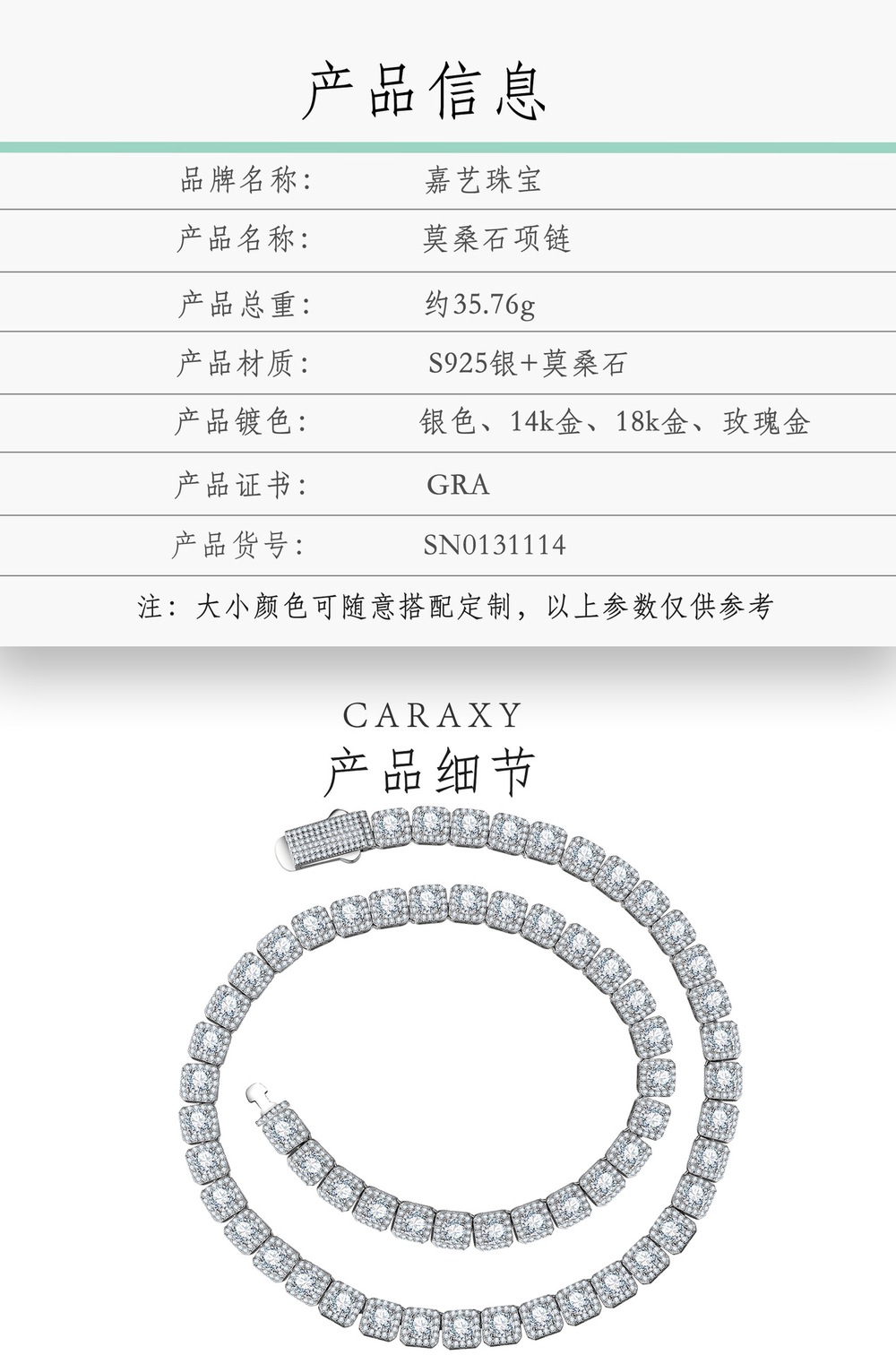 产品信息

品牌名称: 嘉艺珠宝

产品名称: 莫桑石项链

产品总重: 约35.76g

产品材质: S925银+莫桑石

产品镀色: 银色、14k金、18k金、玫瑰金

产品证书: GRA

产品货号: SN0131114

注:大小颜色可随意搭配定制,以上参数仅供参考

CARAXY
产品细节